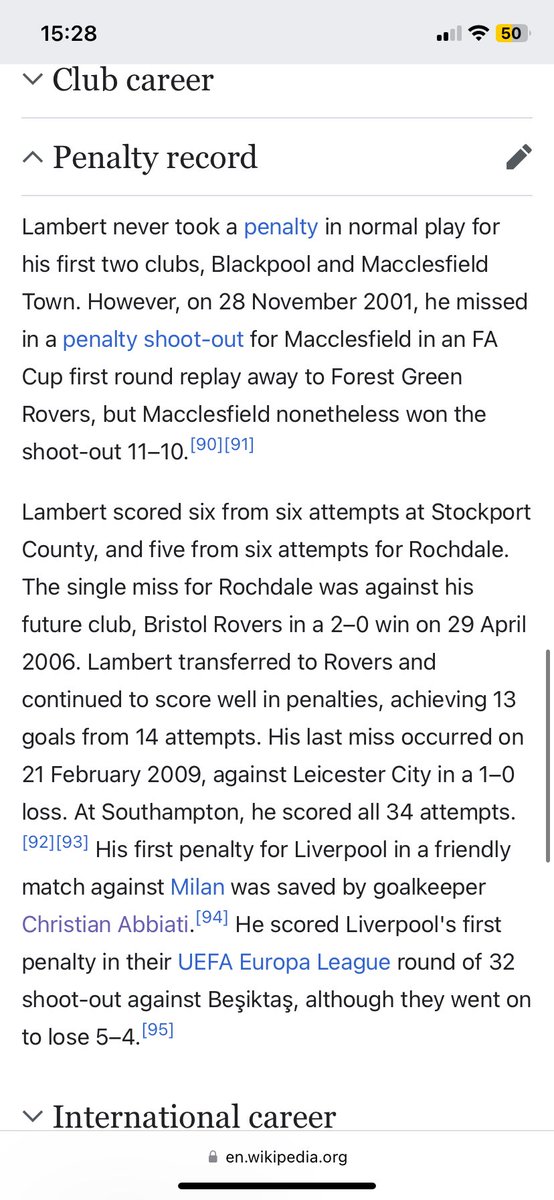 15:28

50

Club career

Penalty record

Lambert never took a penalty in normal play for his first two clubs, Blackpool and Macclesfield Town. However, on 28 November 2001, he missed in a penalty shoot-out for Macclesfield in an FA Cup first round replay away to Forest Green Rovers, but Macclesfield nonetheless won the shoot-out 11–10.[90][91]

Lambert scored six from six attempts at Stockport County, and five from six attempts for Rochdale. The single miss for Rochdale was against his future club, Bristol Rovers in a 2–0 win on 29 April 2006. Lambert transferred to Rovers and continued to score well in penalties, achieving 13 goals from 14 attempts. His last miss occurred on 21 February 2009, against Leicester City in a 1–0 loss. At Southampton, he scored all 34 attempts.[92][93] His first penalty for Liverpool in a friendly match against Milan was saved by goalkeeper Christian Abbiati.[94] He scored Liverpool's first penalty in their UEFA Europa League round of 32 shoot-out against Beşiktaş, although they went on to lose 5–4.[95]

International career

en.wikipedia.org